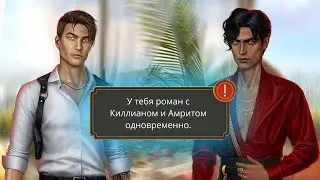 !

У тебя роман с Киллианом и Амритом одновременно.